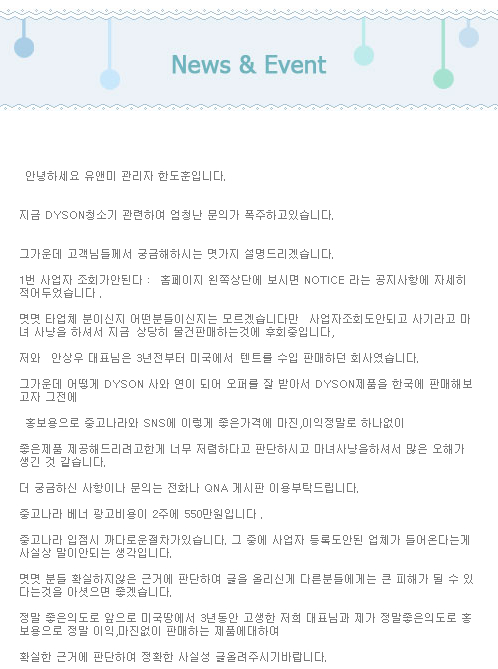 News & Event

안녕하세요 유앤미 관리자 한도훈입니다.

지금 DYSON청소기 관련하여 엄청난 문의가 폭주하고있습니다.

그가운데 고객님들께서 궁금해하시는 몇가지 설명드리겠습니다.

1번 사업자 조회가안된다 : 홈페이지 왼쪽상단에 보시면 NOTICE 라는 공지사항에 자세히 적어두었습니다 .

몇몇 타업체 분이신지 어떤분들이신지는 모르겠습니다만 사업자조회도안되고 사기라고 마녀 사냥을 하셔서 지금 상당히 물건판매하는것에 후회중입니다,

저와 안상우 대표님은 3년전부터 미국에서 텐트를 수입 판매하던 회사였습니다.

그가운데 어떻게 DYSON 사와 연이 되어 오퍼를 잘 받아서 DYSON제품을 한국에 판매해보고자 그전에

홍보용으로 중고나라와 SNS에 이렇게 좋은가격에 마진,이익정말로 하나없이

좋은제품 제공해드리려고한게 너무 저렴하다고 판단하시고 마녀사냥을하셔서 많은 오해가 생긴 것 같습니다.

더 궁금하신 사항이나 문의는 전화나 QNA 게시판 이용부탁드립니다.

중고나라 베너 광고비용이 2주에 550만원입니다 .

중고나라 입점시 까다로운절차가있습니다. 그 중에 사업자 등록도안된 업체가 들어온다는게 사실상 말이안되는 생각입니다.

몇몇 분들 확실하지않은 근거에 판단하여 글을 올리신게 다른분들에게는 큰 피해가 될 수 있다는것을 아셨으면 좋겠습니다.

정말 좋은의도로 앞으로 미국땅에서 3년동안 고생한 저희 대표님과 제가 정말좋은의도로 홍보용으로 정말 이익,마진없이 판매하는 제품에대하여

확실한 근거에 판단하여 정확한 사실성 글올려주시기바랍니다.